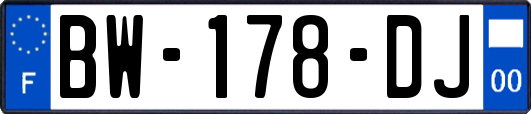 F
BW-178-DJ
00